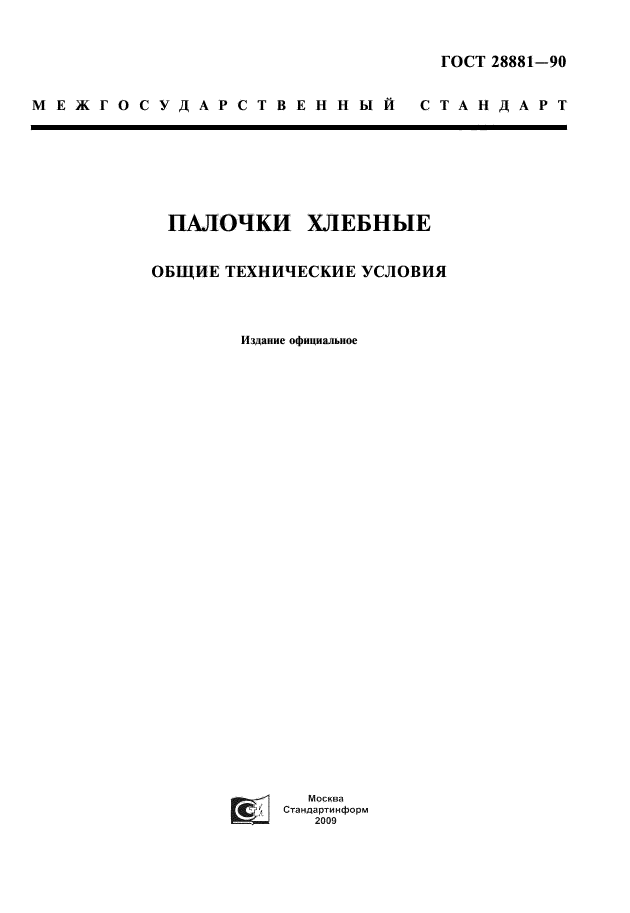 ГОСТ 28881—90

МЕЖГОСУДАРСТВЕННЫЙ СТАНДАРТ

ПАЛОЧКИ ХЛЕБНЫЕ

ОБЩИЕ ТЕХНИЧЕСКИЕ УСЛОВИЯ

Издание официальное

Москва
Стандартинформ
2009